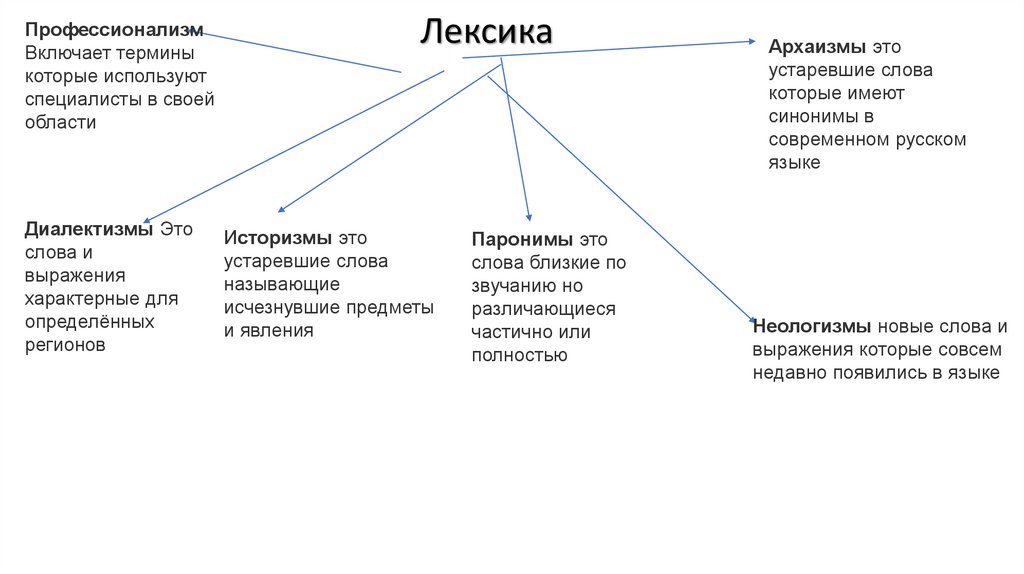 Лексика

Профессионализм Включает термины которые используют специалисты в своей области

Архаизмы это устаревшие слова которые имеют синонимы в современном русском языке

Диалектизмы Это слова и выражения характерные для определённых регионов

Историзмы это устаревшие слова называющие исчезнувшие предметы и явления

Паронимы это слова близкие по звучанию но различающиеся частично или полностью

Неологизмы новые слова и выражения которые совсем недавно появились в языке